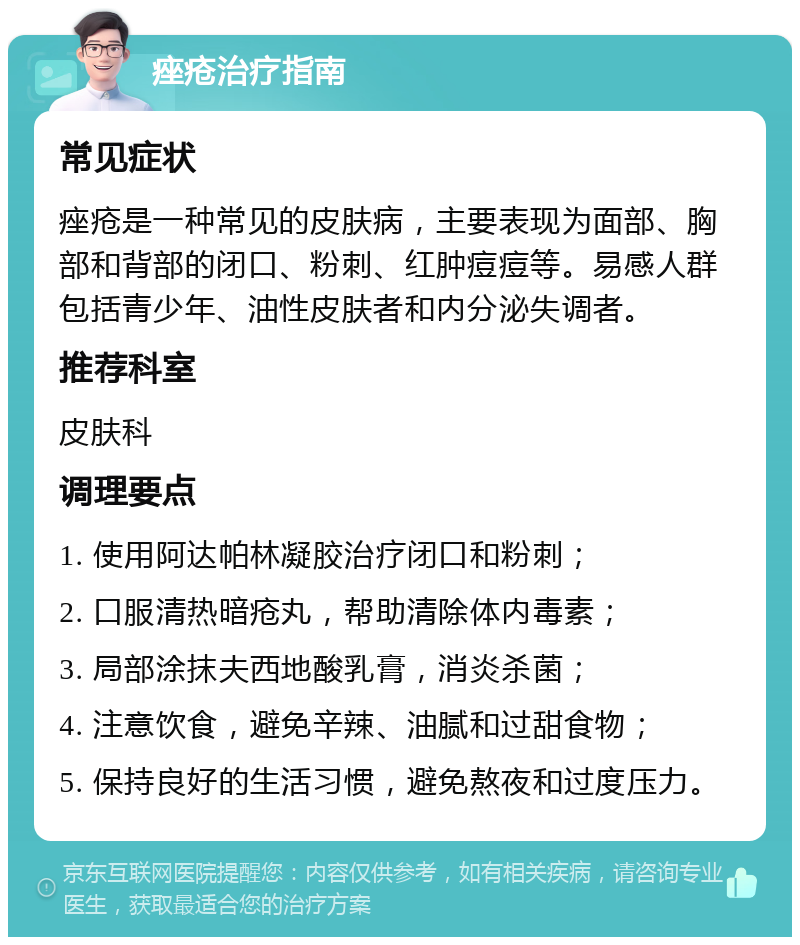 痤疮治疗指南

常见症状

痤疮是一种常见的皮肤病，主要表现为面部、胸部和背部的闭口、粉刺、红肿痘痘等。易感人群包括青少年、油性皮肤者和内分泌失调者。

推荐科室

皮肤科

调理要点

1. 使用阿达帕林凝胶治疗闭口和粉刺；
2. 口服清热暗疮丸，帮助清除体内毒素；
3. 局部涂抹夫西地酸乳膏，消炎杀菌；
4. 注意饮食，避免辛辣、油腻和过甜食物；
5. 保持良好的生活习惯，避免熬夜和过度压力。

京东互联网医院提醒您：内容仅供参考，如有相关疾病，请咨询专业医生，获取最适合您的治疗方案